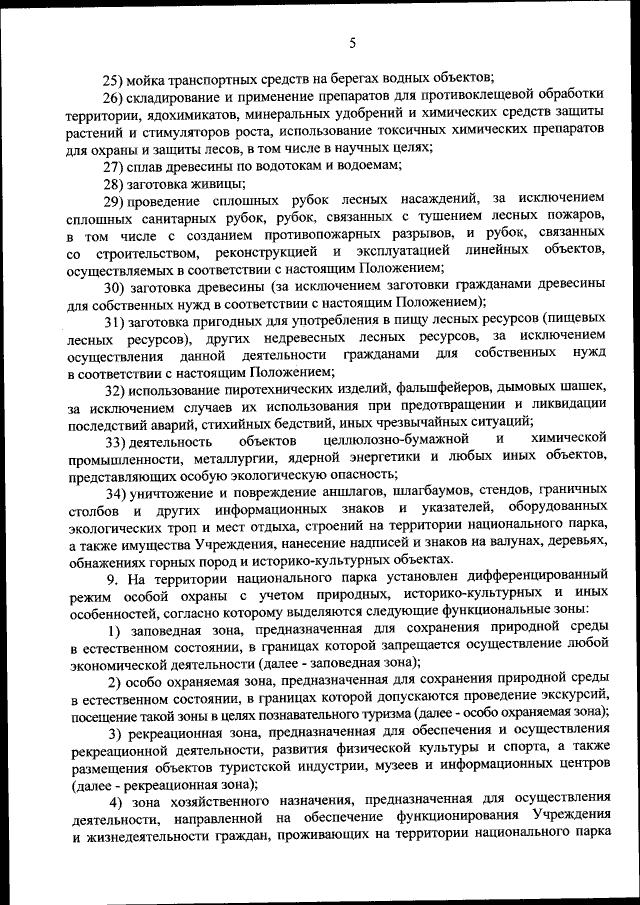 5

25) мойка транспортных средств на берегах водных объектов;

26) складирование и применение препаратов для противоклещевой обработки территории, ядохимикатов, минеральных удобрений и химических средств защиты растений и стимуляторов роста, использование токсичных химических препаратов для охраны и защиты лесов, в том числе в научных целях;

27) сплав древесины по водотокам и водоемам;

28) заготовка живицы;

29) проведение сплошных рубок лесных насаждений, за исключением сплошных санитарных рубок, рубок, связанных с тушением лесных пожаров, в том числе с созданием противопожарных разрывов, и рубок, связанных со строительством, реконструкцией и эксплуатацией линейных объектов, осуществляемых в соответствии с настоящим Положением;

30) заготовка древесины (за исключением заготовки гражданами древесины для собственных нужд в соответствии с настоящим Положением);

31) заготовка пригодных для употребления в пищу лесных ресурсов (пищевых лесных ресурсов), других недревесных лесных ресурсов, за исключением осуществления данной деятельности гражданами для собственных нужд в соответствии с настоящим Положением;

32) использование пиротехнических изделий, фальшфейеров, дымовых шашек, за исключением случаев их использования при предотвращении и ликвидации последствий аварий, стихийных бедствий, иных чрезвычайных ситуаций;

33) деятельность объектов целлюлозно-бумажной и химической промышленности, металлургии, ядерной энергетики и любых иных объектов, представляющих особую экологическую опасность;

34) уничтожение и повреждение аншлагов, шлагбаумов, стендов, граничных столбов и других информационных знаков и указателей, оборудованных экологических троп и мест отдыха, строений на территории национального парка, а также имущества Учреждения, нанесение надписей и знаков на валунах, деревьях, обнажениях горных пород и историко-культурных объектах.

9. На территории национального парка установлен дифференцированный режим особой охраны с учетом природных, историко-культурных и иных особенностей, согласно которому выделяются следующие функциональные зоны:

1) заповедная зона, предназначенная для сохранения природной среды в естественном состоянии, в границах которой запрещается осуществление любой экономической деятельности (далее - заповедная зона);

2) особо охраняемая зона, предназначенная для сохранения природной среды в естественном состоянии, в границах которой допускаются проведение экскурсий, посещение такой зоны в целях познавательного туризма (далее - особо охраняемая зона);

3) рекреационная зона, предназначенная для обеспечения и осуществления рекреационной деятельности, развития физической культуры и спорта, а также размещения объектов туристской индустрии, музеев и информационных центров (далее - рекреационная зона);

4) зона хозяйственного назначения, предназначенная для осуществления деятельности, направленной на обеспечение функционирования Учреждения и жизнедеятельности граждан, проживающих на территории национального парка